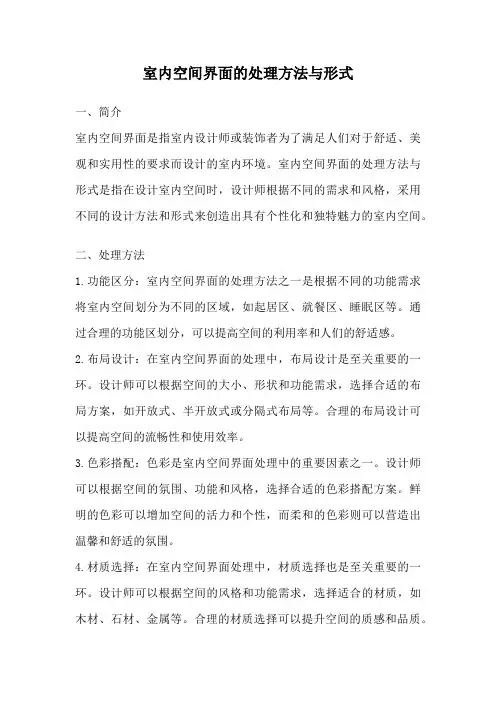 室内空间界面的处理方法与形式

一、简介

室内空间界面是指室内设计师或装饰者为了满足人们对于舒适、美观和实用性的要求而设计的室内环境。室内空间界面的处理方法与形式是指在设计室内空间时，设计师根据不同的需求和风格，采用不同的设计方法和形式来创造出具有个性化和独特魅力的室内空间。

二、处理方法

1.功能区分：室内空间界面的处理方法之一是根据不同的功能需求将室内空间划分为不同的区域，如起居区、就餐区、睡眠区等。通过合理的功能区划分，可以提高空间的利用率和人们的舒适感。

2.布局设计：在室内空间界面的处理中，布局设计是至关重要的一环。设计师可以根据空间的大小、形状和功能需求，选择合适的布局方案，如开放式、半开放式或分隔式布局等。合理的布局设计可以提高空间的流畅性和使用效率。

3.色彩搭配：色彩是室内空间界面处理中的重要因素之一。设计师可以根据空间的氛围、功能和风格，选择合适的色彩搭配方案。鲜明的色彩可以增加空间的活力和个性，而柔和的色彩则可以营造出温馨和舒适的氛围。

4.材质选择：在室内空间界面处理中，材质选择也是至关重要的一环。设计师可以根据空间的风格和功能需求，选择适合的材质，如木材、石材、金属等。合理的材质选择可以提升空间的质感和品质。